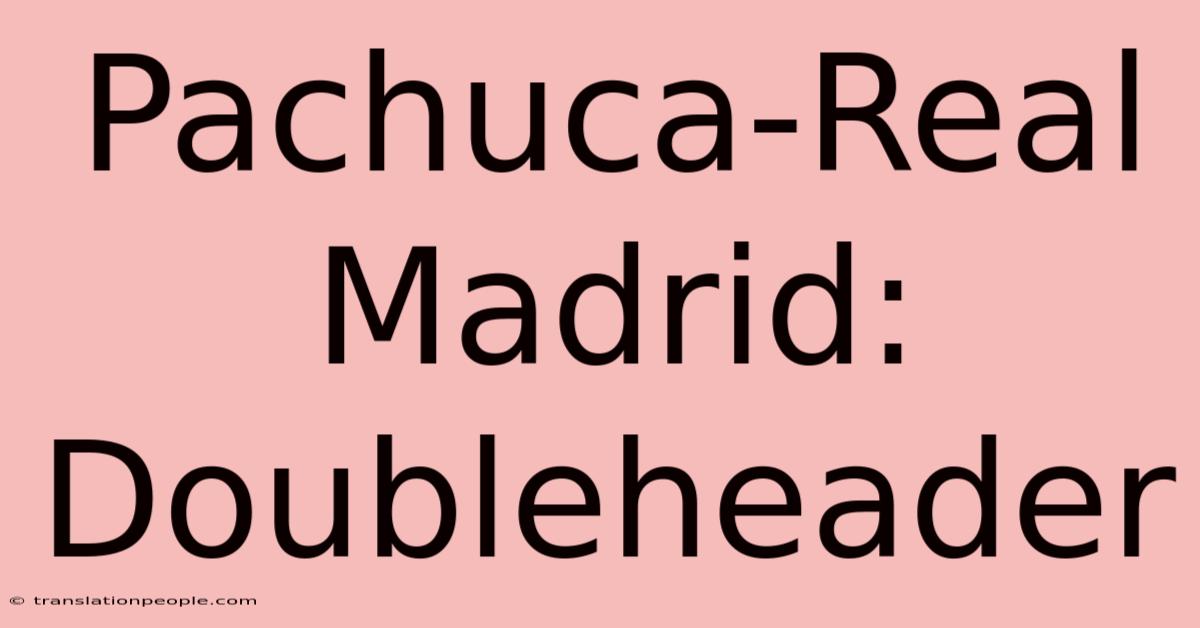 Pachuca-Real Madrid: Doubleheader

© translationpeople.com